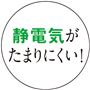 静電気が
たまりにくい！